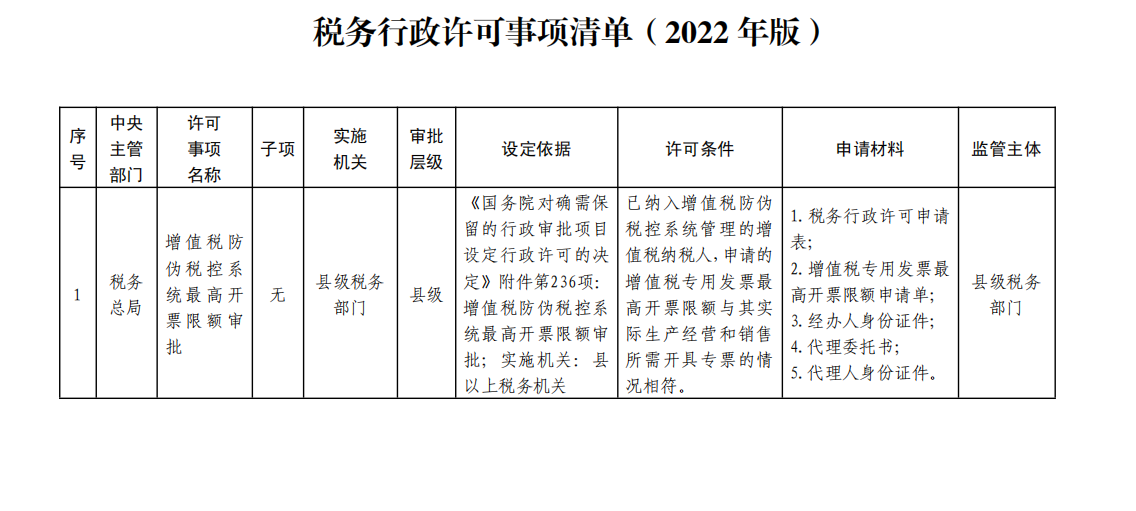 税务行政许可事项清单（2022 年版）

| 序号 | 中央主管部门 | 许可事项名称 | 子项 | 实施机关 | 审批层级 | 设定依据 | 许可条件 | 申请材料 | 监管主体 |
|---|---|---|---|---|---|---|---|---|---|
| 1 | 税务总局 | 增值税防伪税控系统最高开票限额审批 | 无 | 县级税务部门 | 县级 | 《国务院对确需保留的行政审批项目设定行政许可的决定》附件第236项：增值税防伪税控系统最高开票限额审批；实施机关：县以上税务机关 | 已纳入增值税防伪税控系统管理的增值税纳税人，申请的增值税专用发票最高开票限额与其实际生产经营和销售所需开具专票的情况相符。 | 1. 税务行政许可申请表；2. 增值税专用发票最高开票限额申请单；3. 经办人身份证件；4. 代理委托书；5. 代理人身份证件。 | 县级税务部门 |